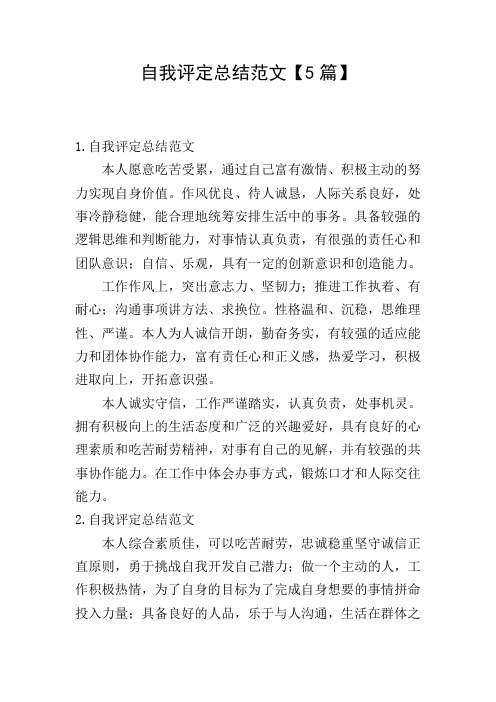 自我评定总结范文【5篇】

1.自我评定总结范文

本人愿意吃苦受累，通过自己富有激情、积极主动的努力实现自身价值。作风优良、待人诚恳，人际关系良好，处事冷静稳健，能合理地统筹安排生活中的事务。具备较强的逻辑思维和判断能力，对事情认真负责，有很强的责任心和团队意识；自信、乐观，具有一定的创新意识和创造能力。

工作作风上，突出意志力、坚韧力；推进工作执着、有耐心；沟通事项讲方法、求换位。性格温和、沉稳，思维理性、严谨。本人为人诚信开朗，勤奋务实，有较强的适应能力和团体协作能力，富有责任心和正义感，热爱学习，积极进取向上，开拓意识强。

本人诚实守信，工作严谨踏实，认真负责，处事机灵。拥有积极向上的生活态度和广泛的兴趣爱好，具有良好的心理素质和吃苦耐劳精神，对事有自己的见解，并有较强的共事协作能力。在工作中体会办事方式，锻炼口才和人际交往能力。

2.自我评定总结范文

本人综合素质佳，可以吃苦耐劳，忠诚稳重坚守诚信正直原则，勇于挑战自我开发自己潜力；做一个主动的人，工作积极热情，为了自身的目标为了完成自身想要的事情拼命投入力量；具备良好的人品，乐于与人沟通，生活在群体之